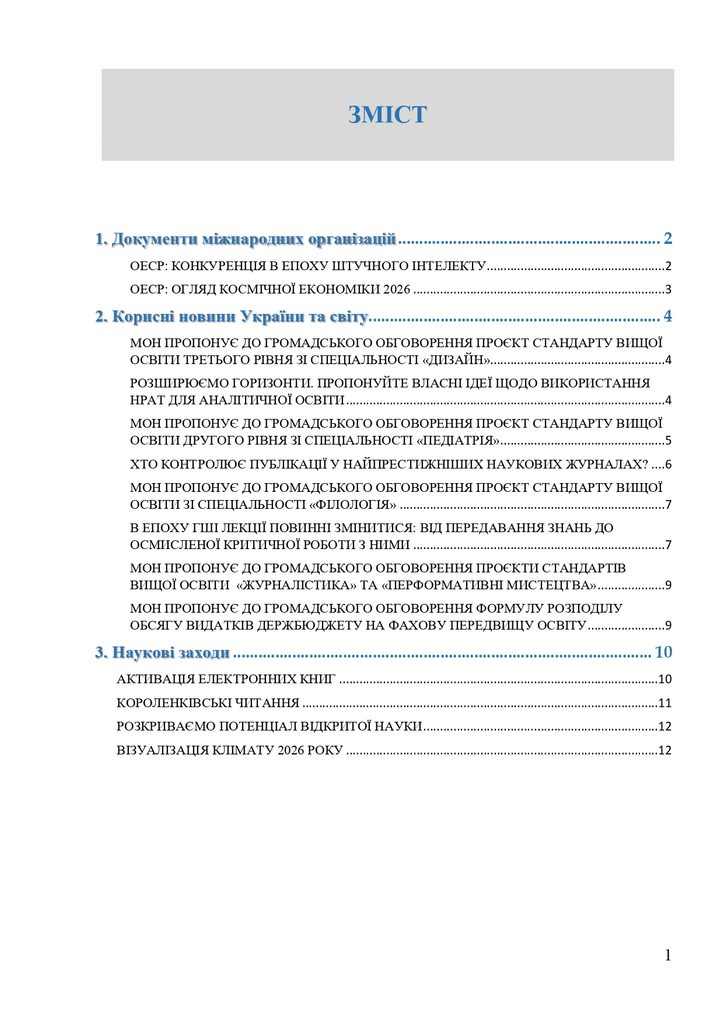 ЗМІСТ

1. Документи міжнародних організацій 2

ОЕСР: КОНКУРЕНЦІЯ В ЕПОХУ ШТУЧНОГО ІНТЕЛЕКТУ 2

ОЕСР: ОГЛЯД КОСМІЧНОЇ ЕКОНОМІКИ 2026 3

2. Корисні новини України та світу 4

МОН ПРОПОНУЄ ДО ГРОМАДСЬКОГО ОБГОВОРЕННЯ ПРОЄКТ СТАНДАРТУ ВИЩОЇ ОСВІТИ ТРЕТЬОГО РІВНЯ ЗІ СПЕЦІАЛЬНОСТІ «ДИЗАЙН» 4

РОЗШИРЮЄМО ГОРИЗОНТИ. ПРОПОНУЙТЕ ВЛАСНІ ІДЕЇ ЩОДО ВИКОРИСТАННЯ НРАТ ДЛЯ АНАЛІТИЧНОЇ ОСВІТИ 4

МОН ПРОПОНУЄ ДО ГРОМАДСЬКОГО ОБГОВОРЕННЯ ПРОЄКТ СТАНДАРТУ ВИЩОЇ ОСВІТИ ДРУГОГО РІВНЯ ЗІ СПЕЦІАЛЬНОСТІ «ПЕДІАТРІЯ» 5

ХТО КОНТРОЛЮЄ ПУБЛІКАЦІЇ У НАЙПРЕСТИЖНІШИХ НАУКОВИХ ЖУРНАЛАХ? 6

МОН ПРОПОНУЄ ДО ГРОМАДСЬКОГО ОБГОВОРЕННЯ ПРОЄКТ СТАНДАРТУ ВИЩОЇ ОСВІТИ ЗІ СПЕЦІАЛЬНОСТІ «ФІЛОЛОГІЯ» 7

В ЕПОХУ ГШІ ЛЕКЦІЇ ПОВИННІ ЗМІНИТИСЯ: ВІД ПЕРЕДАВАННЯ ЗНАНЬ ДО ОСМИСЛЕНОЇ КРИТИЧНОЇ РОБОТИ З НИМИ 7

МОН ПРОПОНУЄ ДО ГРОМАДСЬКОГО ОБГОВОРЕННЯ ПРОЄКТИ СТАНДАРТІВ ВИЩОЇ ОСВІТИ «ЖУРНАЛІСТИКА» ТА «ПЕРФОРМАТИВНІ МИСТЕЦТВА» 9

МОН ПРОПОНУЄ ДО ГРОМАДСЬКОГО ОБГОВОРЕННЯ ФОРМУЛУ РОЗПОДІЛУ ОБСЯГУ ВИДАТКІВ ДЕРЖБЮДЖЕТУ НА ФАХОВУ ПЕРЕДВИЩУ ОСВІТУ 9

3. Наукові заходи 10

АКТИВАЦІЯ ЕЛЕКТРОННИХ КНИГ 10

КОРОЛЕНКІВСЬКІ ЧИТАННЯ 11

РОЗКРИВАЄМО ПОТЕНЦІАЛ ВІДКРИТОЇ НАУКИ 12

ВІЗУАЛІЗАЦІЯ КЛІМАТУ 2026 РОКУ 12

1